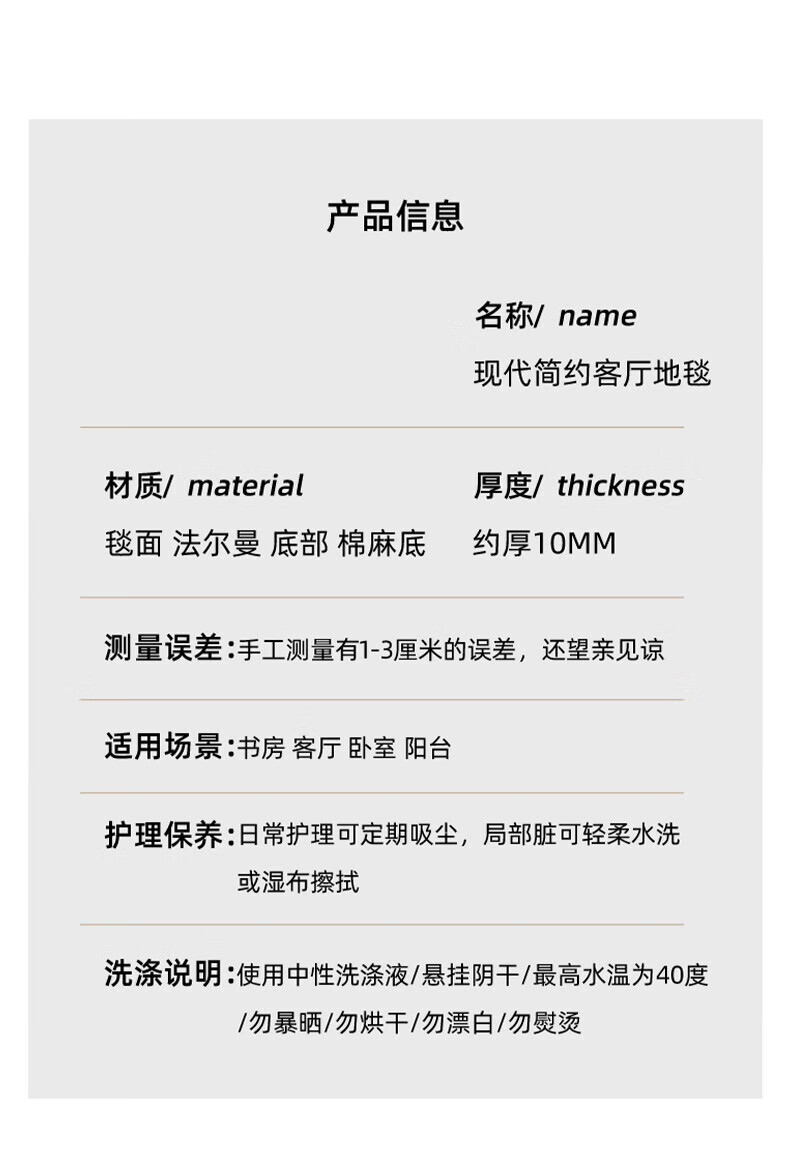 产品信息

名称/ name
现代简约客厅地毯

材质/ material
毯面 法尔曼 底部 棉麻底

厚度/ thickness
约厚10MM

测量误差:手工测量有1-3厘米的误差，还望亲见谅

适用场景:书房 客厅 卧室 阳台

护理保养:日常护理可定期吸尘，局部脏可轻柔水洗或湿布擦拭

洗涤说明:使用中性洗涤液/悬挂阴干/最高水温为40度/勿暴晒/勿烘干/勿漂白/勿熨烫